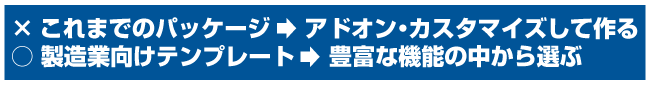 × これまでのパッケージ ➡ アドオン・カスタマイズして作る
○ 製造業向けテンプレート ➡ 豊富な機能の中から選ぶ